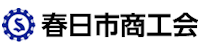 S 春日市商工会